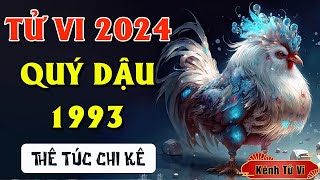 TỬ VI 2024
QUÝ DẬU
1993

THÊ TÚC CHI KÊ

Kênh Tử Vi